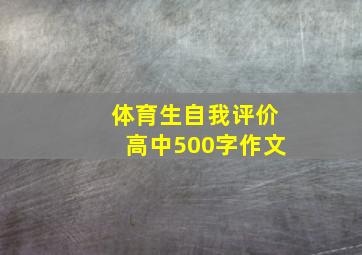 体育生自我评价
高中500字作文